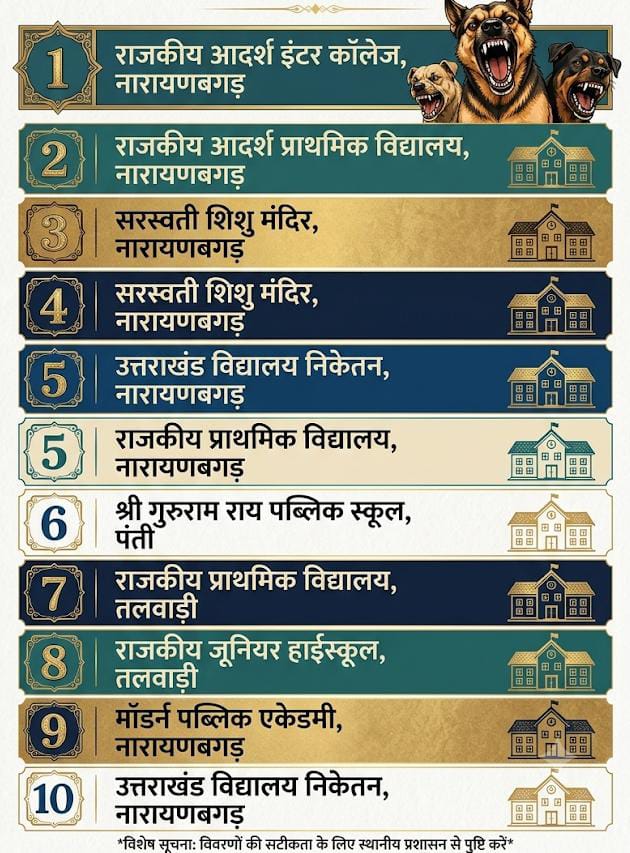 1 राजकीय आदर्श इंटर कॉलेज, नारायणबगड़

2 राजकीय आदर्श प्राथमिक विद्यालय, नारायणबगड़

3 सरस्वती शिशु मंदिर, नारायणबगड़

4 सरस्वती शिशु मंदिर, नारायणबगड़

5 उत्तराखंड विद्यालय निकेतन, नारायणबगड़

5 राजकीय प्राथमिक विद्यालय, नारायणबगड़

6 श्री गुरुराम राय पब्लिक स्कूल, पंती

7 राजकीय प्राथमिक विद्यालय, तलवाड़ी

8 राजकीय जूनियर हाईस्कूल, तलवाड़ी

9 मॉडर्न पब्लिक एकेडमी, नारायणबगड़

10 उत्तराखंड विद्यालय निकेतन, नारायणबगड़

*विशेष सूचना: विवरणों की सटीकता के लिए स्थानीय प्रशासन से पुष्टि करें*